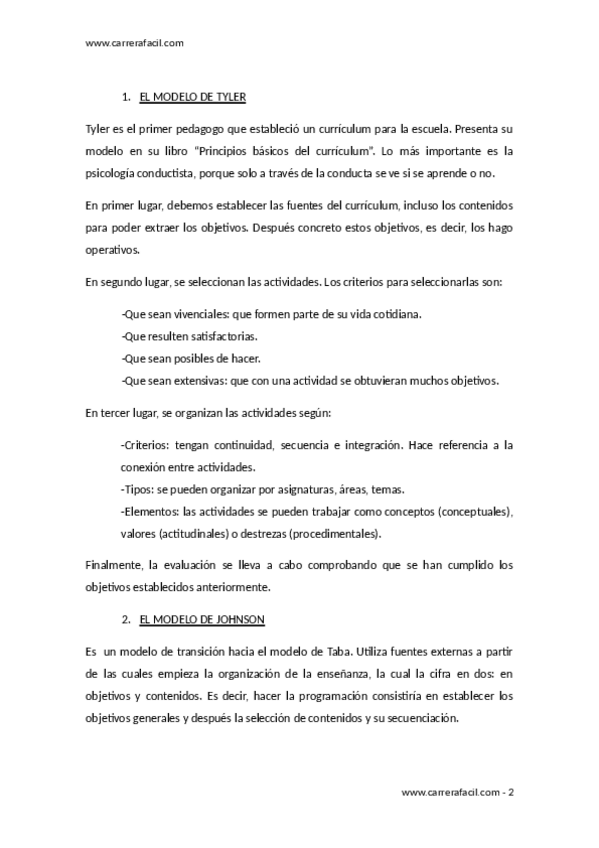 www.carrerafacil.com

1. EL MODELO DE TYLER

Tyler es el primer pedagogo que estableció un currículum para la escuela. Presenta su modelo en su libro "Principios básicos del currículum". Lo más importante es la psicología conductista, porque solo a través de la conducta se ve si se aprende o no.

En primer lugar, debemos establecer las fuentes del currículum, incluso los contenidos para poder extraer los objetivos. Después concreto estos objetivos, es decir, los hago operativos.

En segundo lugar, se seleccionan las actividades. Los criterios para seleccionarlas son:

-Que sean vivenciales: que formen parte de su vida cotidiana.
-Que resulten satisfactorias.
-Que sean posibles de hacer.
-Que sean extensivas: que con una actividad se obtuvieran muchos objetivos.

En tercer lugar, se organizan las actividades según:

-Criterios: tengan continuidad, secuencia e integración. Hace referencia a la conexión entre actividades.
-Tipos: se pueden organizar por asignaturas, áreas, temas.
-Elementos: las actividades se pueden trabajar como conceptos (conceptuales), valores (actitudinales) o destrezas (procedimentales).

Finalmente, la evaluación se lleva a cabo comprobando que se han cumplido los objetivos establecidos anteriormente.

2. EL MODELO DE JOHNSON

Es un modelo de transición hacia el modelo de Taba. Utiliza fuentes externas a partir de las cuales empieza la organización de la enseñanza, la cual la cifra en dos: en objetivos y contenidos. Es decir, hacer la programación consistiría en establecer los objetivos generales y después la selección de contenidos y su secuenciación.

www.carrerafacil.com - 2